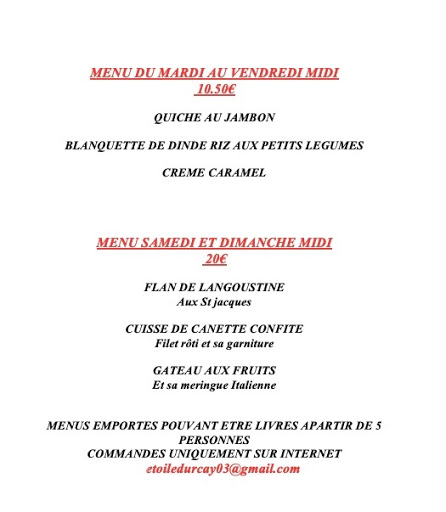 MENU DU MARDI AU VENDREDI MIDI
10.50€

QUICHE AU JAMBON

BLANQUETTE DE DINDE RIZ AUX PETITS LEGUMES

CREME CARAMEL

MENU SAMEDI ET DIMANCHE MIDI
20€

FLAN DE LANGOUSTINE
Aux St jacques

CUISSE DE CANETTE CONFITE
Filet rôti et sa garniture

GATEAU AUX FRUITS
Et sa meringue Italienne

MENUS EMPORTES POUVANT ETRE LIVRES APARTIR DE 5 PERSONNES
COMMANDES UNIQUEMENT SUR INTERNET
etoiledurcay03@gmail.com